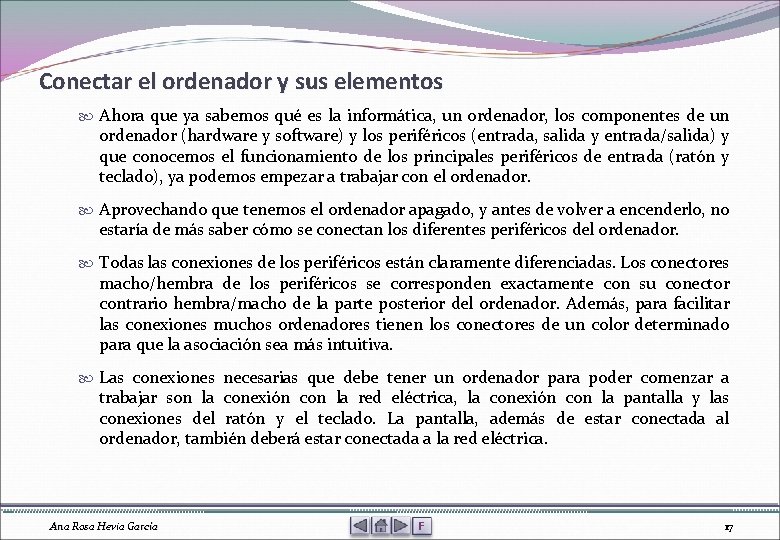 Conectar el ordenador y sus elementos

Ahora que ya sabemos qué es la informática, un ordenador, los componentes de un ordenador (hardware y software) y los periféricos (entrada, salida y entrada/salida) y que conocemos el funcionamiento de los principales periféricos de entrada (ratón y teclado), ya podemos empezar a trabajar con el ordenador.

Aprovechando que tenemos el ordenador apagado, y antes de volver a encenderlo, no estaría de más saber cómo se conectan los diferentes periféricos del ordenador.

Todas las conexiones de los periféricos están claramente diferenciadas. Los conectores macho/hembra de los periféricos se corresponden exactamente con su conector contrario hembra/macho de la parte posterior del ordenador. Además, para facilitar las conexiones muchos ordenadores tienen los conectores de un color determinado para que la asociación sea más intuitiva.

Las conexiones necesarias que debe tener un ordenador para poder comenzar a trabajar son la conexión con la red eléctrica, la conexión con la pantalla y las conexiones del ratón y el teclado. La pantalla, además de estar conectada al ordenador, también deberá estar conectada a la red eléctrica.

Ana Rosa Hevia García

F

17